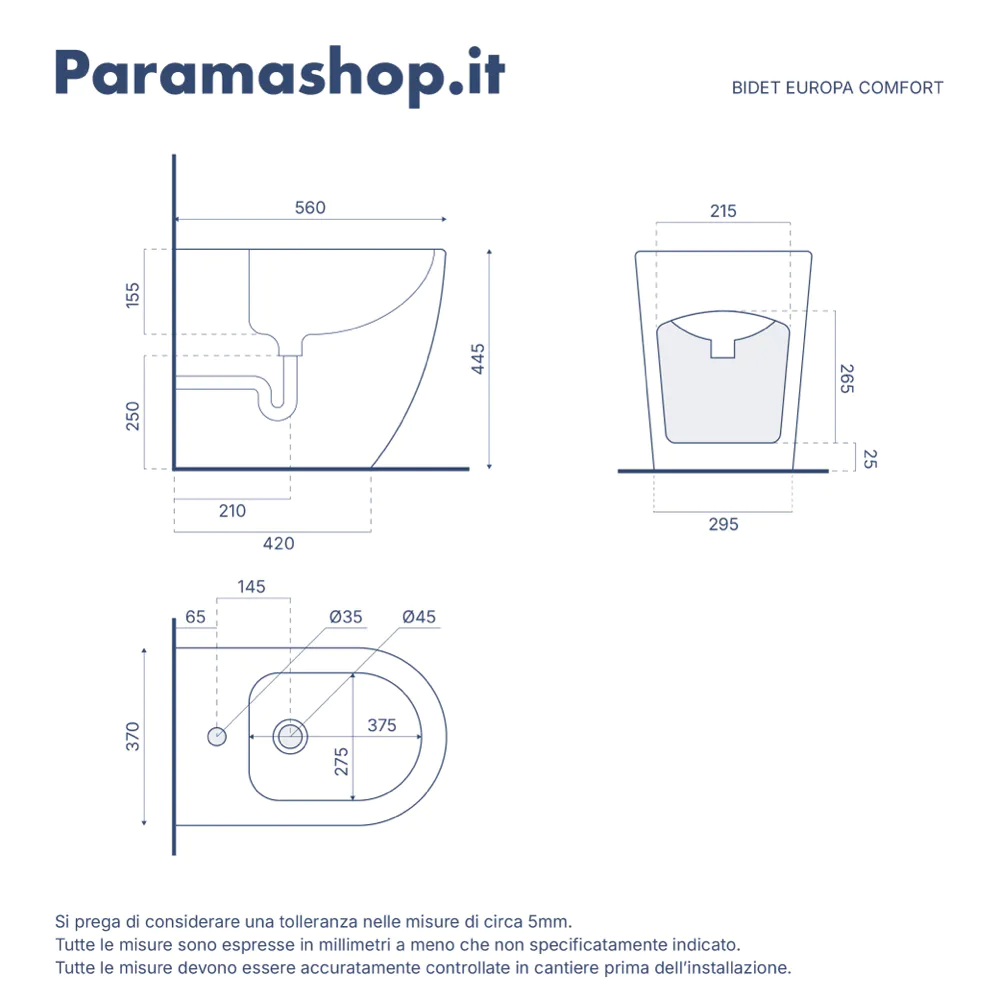 Paramashop.it

BIDET EUROPA COMFORT

560
155
250
445
210
420

215
265
25
295

145
65
Ø35
Ø45
370
375
275

Si prega di considerare una tolleranza nelle misure di circa 5mm.
Tutte le misure sono espresse in millimetri a meno che non specificatamente indicato.
Tutte le misure devono essere accuratamente controllate in cantiere prima dell'installazione.